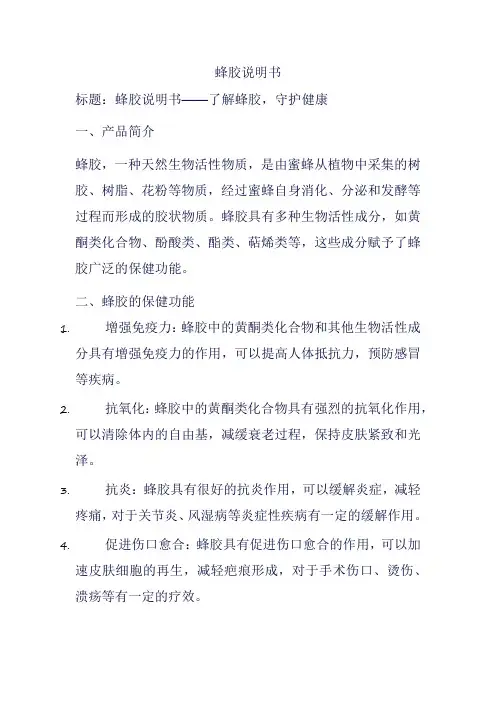 蜂胶说明书

标题：蜂胶说明书——了解蜂胶，守护健康

一、产品简介

蜂胶，一种天然生物活性物质，是由蜜蜂从植物中采集的树胶、树脂、花粉等物质，经过蜜蜂自身消化、分泌和发酵等过程而形成的胶状物质。蜂胶具有多种生物活性成分，如黄酮类化合物、酚酸类、酯类、萜烯类等，这些成分赋予了蜂胶广泛的保健功能。

二、蜂胶的保健功能

1. 增强免疫力：蜂胶中的黄酮类化合物和其他生物活性成分具有增强免疫力的作用，可以提高人体抵抗力，预防感冒等疾病。

2. 抗氧化：蜂胶中的黄酮类化合物具有强烈的抗氧化作用，可以清除体内的自由基，减缓衰老过程，保持皮肤紧致和光泽。

3. 抗炎：蜂胶具有很好的抗炎作用，可以缓解炎症，减轻疼痛，对于关节炎、风湿病等炎症性疾病有一定的缓解作用。

4. 促进伤口愈合：蜂胶具有促进伤口愈合的作用，可以加速皮肤细胞的再生，减轻疤痕形成，对于手术伤口、烫伤、溃疡等有一定的疗效。